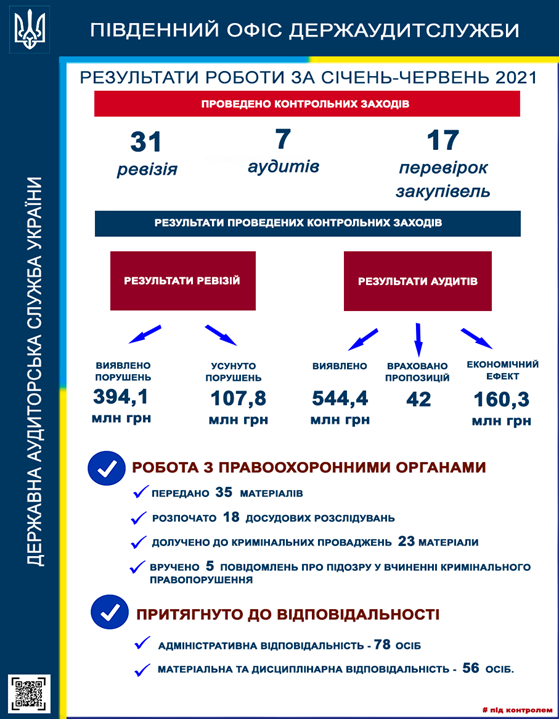 ПІВДЕННИЙ ОФІС ДЕРЖАУДИТСЛУЖБИ

ДЕРЖАВНА АУДИТОРСЬКА СЛУЖБА УКРАЇНИ

РЕЗУЛЬТАТИ РОБОТИ ЗА СІЧЕНЬ-ЧЕРВЕНЬ 2021

ПРОВЕДЕНО КОНТРОЛЬНИХ ЗАХОДІВ

31 ревізія

7 аудитів

17 перевірок закупівель

РЕЗУЛЬТАТИ ПРОВЕДЕНИХ КОНТРОЛЬНИХ ЗАХОДІВ

РЕЗУЛЬТАТИ РЕВІЗІЙ

РЕЗУЛЬТАТИ АУДИТІВ

ВИЯВЛЕНО ПОРУШЕНЬ 394,1 млн грн

УСУНУТО ПОРУШЕНЬ 107,8 млн грн

ВИЯВЛЕНО 544,4 млн грн

ВРАХОВАНО ПРОПОЗИЦІЙ 42

ЕКОНОМІЧНИЙ ЕФЕКТ 160,3 млн грн

РОБОТА З ПРАВООХОРОННИМИ ОРГАНАМИ

ПЕРЕДАНО 35 МАТЕРІАЛІВ

РОЗПОЧАТО 18 ДОСУДОВИХ РОЗСЛІДУВАНЬ

ДОЛУЧЕНО ДО КРИМІНАЛЬНИХ ПРОВАДЖЕНЬ 23 МАТЕРІАЛИ

ВРУЧЕНО 5 ПОВІДОМЛЕНЬ ПРО ПІДОЗРУ У ВЧИНЕННІ КРИМІНАЛЬНОГО ПРАВОПОРУШЕННЯ

ПРИТЯГНУТО ДО ВІДПОВІДАЛЬНОСТІ

АДМІНІСТРАТИВНА ВІДПОВІДАЛЬНІСТЬ - 78 ОСІБ

МАТЕРІАЛЬНА ТА ДИСЦИПЛІНАРНА ВІДПОВІДАЛЬНІСТЬ - 56 ОСІБ.

# під контролем